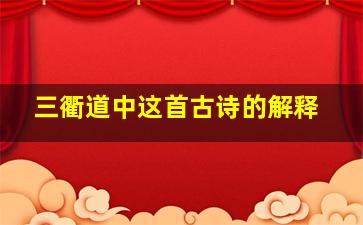 三衢道中这首古诗的解释